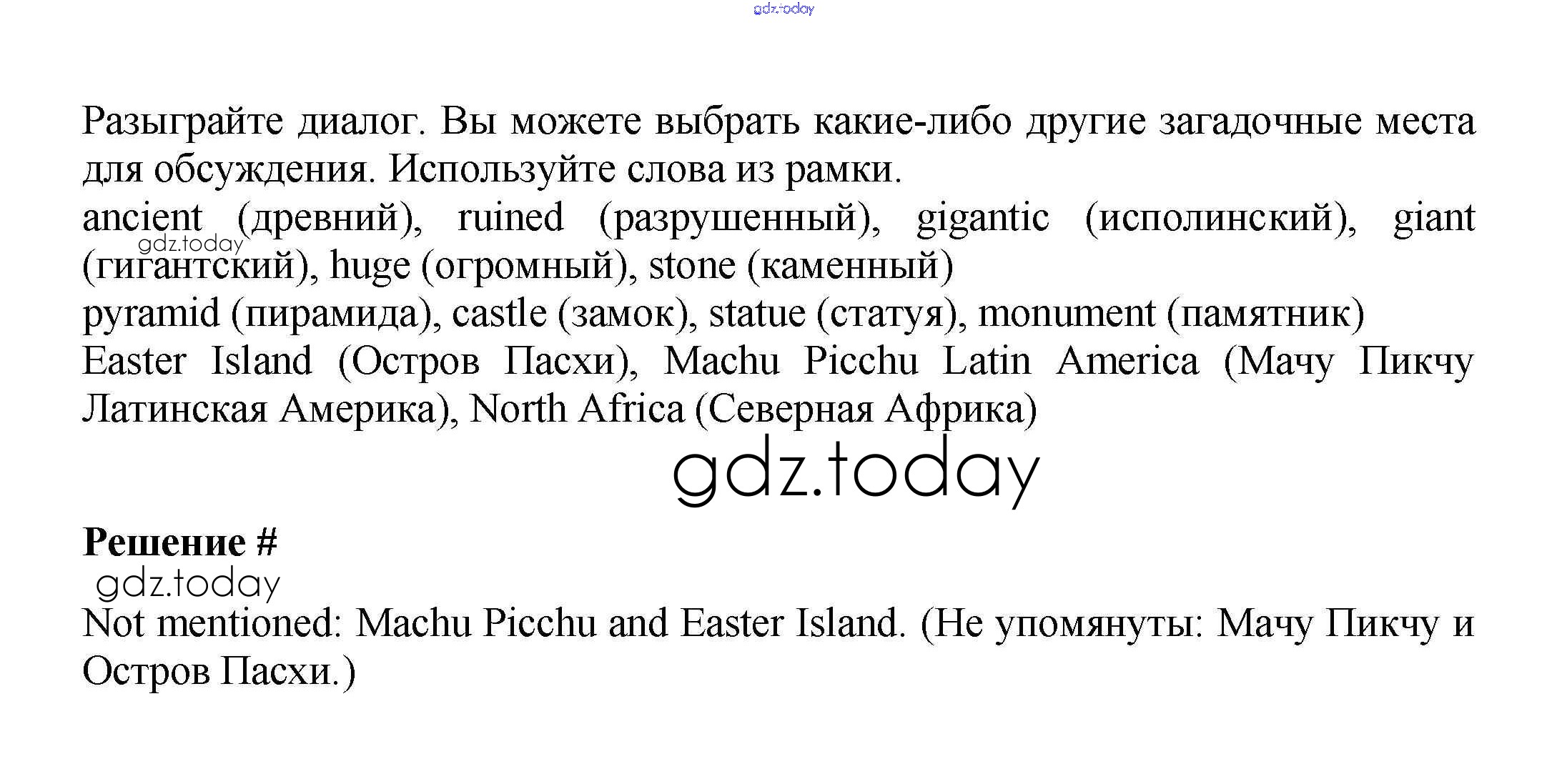 Разыграйте диалог. Вы можете выбрать какие-либо другие загадочные места для обсуждения. Используйте слова из рамки.

ancient (древний), ruined (разрушенный), gigantic (исполинский), giant (гигантский), huge (огромный), stone (каменный)

pyramid (пирамида), castle (замок), statue (статуя), monument (памятник)

Easter Island (Остров Пасхи), Machu Picchu Latin America (Мачу Пикчу Латинская Америка), North Africa (Северная Африка)

Решение #

Not mentioned: Machu Picchu and Easter Island. (Не упомянуты: Мачу Пикчу и Остров Пасхи.)

gdz.today